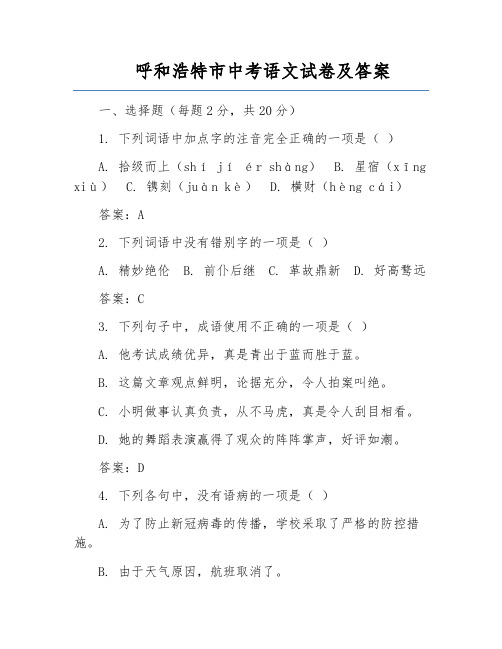 呼和浩特市中考语文试卷及答案

一、选择题（每题2分，共20分）

1. 下列词语中加点字的注音完全正确的一项是（ ）

A. 拾级而上（shí jí ér shàng） B. 星宿（xīng xiù） C. 镌刻（juàn kè） D. 横财（hèng cái）

答案：A

2. 下列词语中没有错别字的一项是（ ）

A. 精妙绝伦 B. 前仆后继 C. 革故鼎新 D. 好高骛远

答案：C

3. 下列句子中，成语使用不正确的一项是（ ）

A. 他考试成绩优异，真是青出于蓝而胜于蓝。

B. 这篇文章观点鲜明，论据充分，令人拍案叫绝。

C. 小明做事认真负责，从不马虎，真是令人刮目相看。

D. 她的舞蹈表演赢得了观众的阵阵掌声，好评如潮。

答案：D

4. 下列各句中，没有语病的一项是（ ）

A. 为了防止新冠病毒的传播，学校采取了严格的防控措施。

B. 由于天气原因，航班取消了。